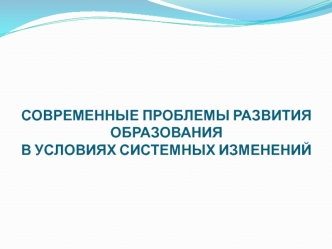 СОВРЕМЕННЫЕ ПРОБЛЕМЫ РАЗВИТИЯ ОБРАЗОВАНИЯ
В УСЛОВИЯХ СИСТЕМНЫХ ИЗМЕНЕНИЙ